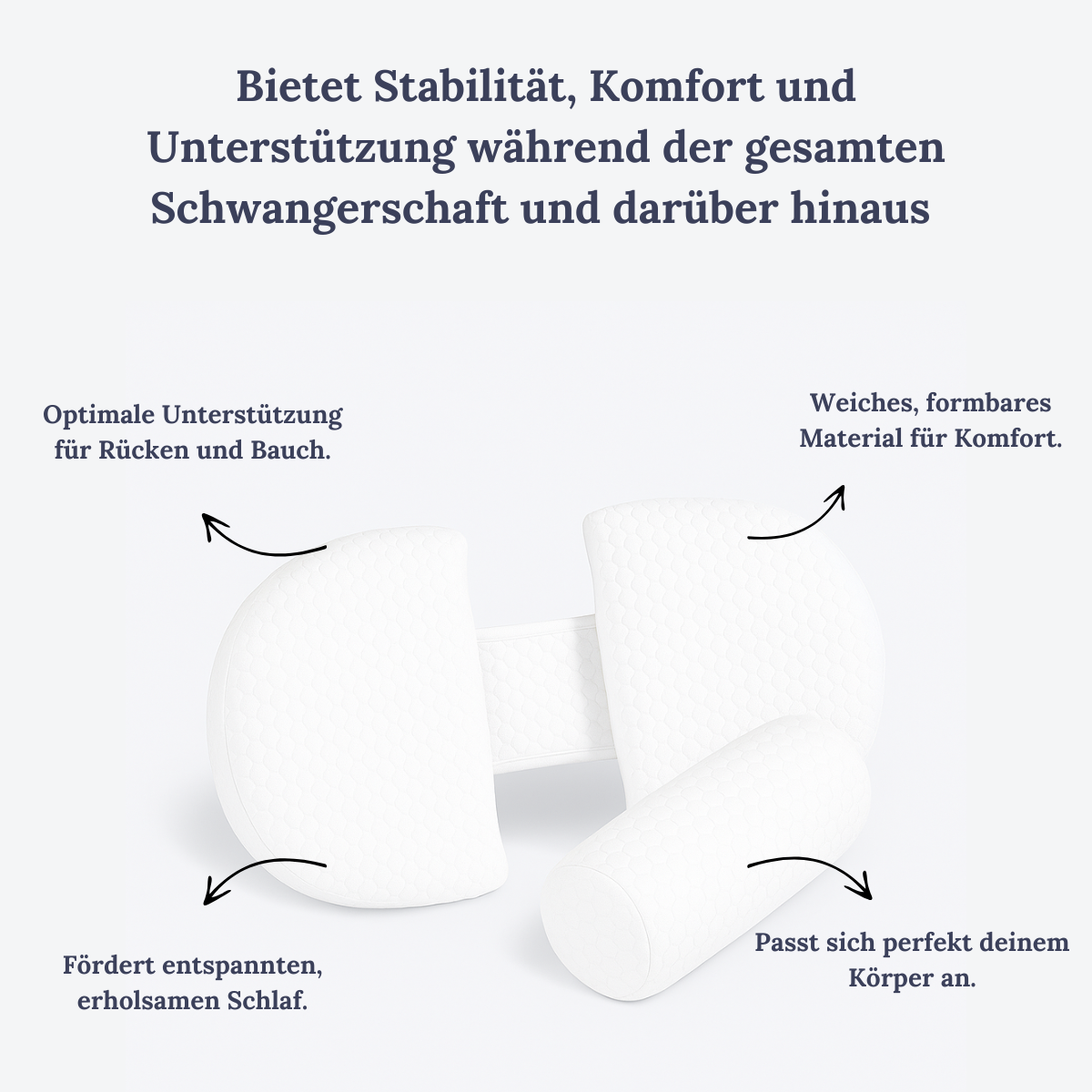 Bietet Stabilität, Komfort und Unterstützung während der gesamten Schwangerschaft und darüber hinaus

Optimale Unterstützung für Rücken und Bauch.

Weiches, formbares Material für Komfort.

Fördert entspannten, erholsamen Schlaf.

Passt sich perfekt deinem Körper an.